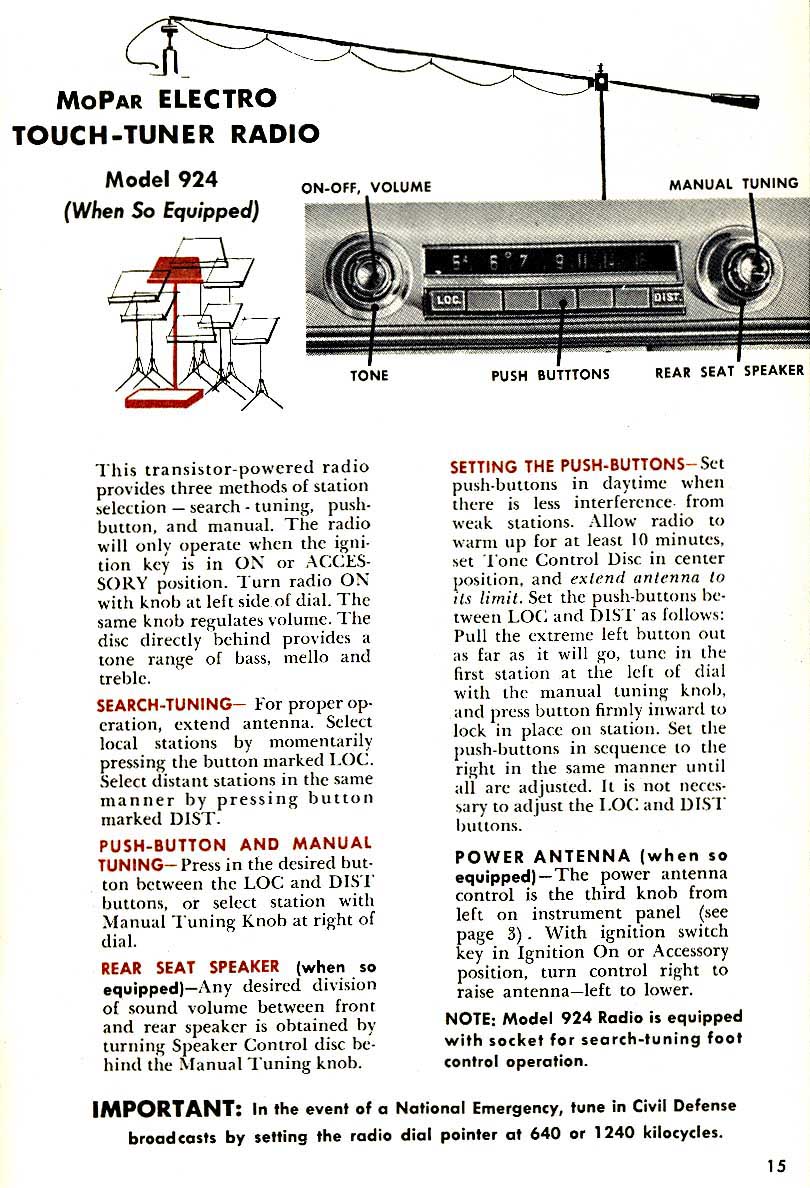 MoPar ELECTRO TOUCH-TUNER RADIO

Model 924
(When So Equipped)

ON-OFF, VOLUME

MANUAL TUNING

LOC.

DIST.

TONE

PUSH BUTTTONS

REAR SEAT SPEAKER

This transistor-powered radio provides three methods of station selection — search - tuning, push-button, and manual. The radio will only operate when the ignition key is in ON or ACCESSORY position. Turn radio ON with knob at left side of dial. The same knob regulates volume. The disc directly behind provides a tone range of bass, mello and treble.

SEARCH-TUNING— For proper operation, extend antenna. Select local stations by momentarily pressing the button marked LOC. Select distant stations in the same manner by pressing button marked DIST.

PUSH-BUTTON AND MANUAL TUNING—Press in the desired button between the LOC and DIST buttons, or select station with Manual Tuning Knob at right of dial.

REAR SEAT SPEAKER (when so equipped)—Any desired division of sound volume between front and rear speaker is obtained by turning Speaker Control disc behind the Manual Tuning knob.

SETTING THE PUSH-BUTTONS—Set push-buttons in daytime when there is less interference from weak stations. Allow radio to warm up for at least 10 minutes, set Tone Control Disc in center position, and extend antenna to its limit. Set the push-buttons between LOC and DIST as follows: Pull the extreme left button out as far as it will go, tune in the first station at the left of dial with the manual tuning knob, and press button firmly inward to lock in place on station. Set the push-buttons in sequence to the right in the same manner until all are adjusted. It is not necessary to adjust the LOC and DIST buttons.

POWER ANTENNA (when so equipped)—The power antenna control is the third knob from left on instrument panel (see page 3). With ignition switch key in Ignition On or Accessory position, turn control right to raise antenna—left to lower.

NOTE: Model 924 Radio is equipped with socket for search-tuning foot control operation.

IMPORTANT: In the event of a National Emergency, tune in Civil Defense broadcasts by setting the radio dial pointer at 640 or 1240 kilocycles.

15